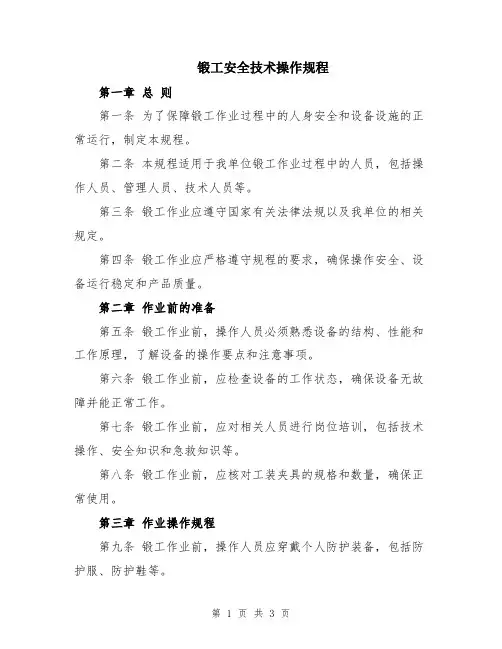 锻工安全技术操作规程

第一章 总 则

第一条 为了保障锻工作业过程中的人身安全和设备设施的正常运行，制定本规程。

第二条 本规程适用于我单位锻工作业过程中的人员，包括操作人员、管理人员、技术人员等。

第三条 锻工作业应遵守国家有关法律法规以及我单位的相关规定。

第四条 锻工作业应严格遵守规程的要求，确保操作安全、设备运行稳定和产品质量。

第二章 作业前的准备

第五条 锻工作业前，操作人员必须熟悉设备的结构、性能和工作原理，了解设备的操作要点和注意事项。

第六条 锻工作业前，应检查设备的工作状态，确保设备无故障并能正常工作。

第七条 锻工作业前，应对相关人员进行岗位培训，包括技术操作、安全知识和急救知识等。

第八条 锻工作业前，应核对工装夹具的规格和数量，确保正常使用。

第三章 作业操作规程

第九条 锻工作业前，操作人员应穿戴个人防护装备，包括防护服、防护鞋等。

第 1 页 共 3 页